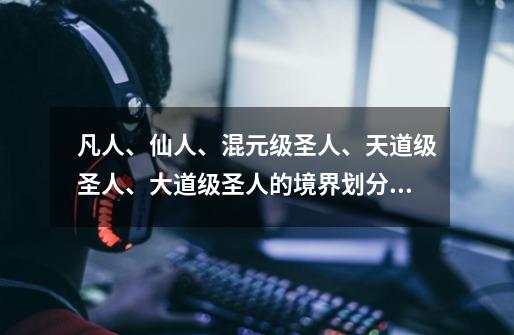 凡人、仙人、混元级圣人、天道级圣人、大道级圣人的境界划分...